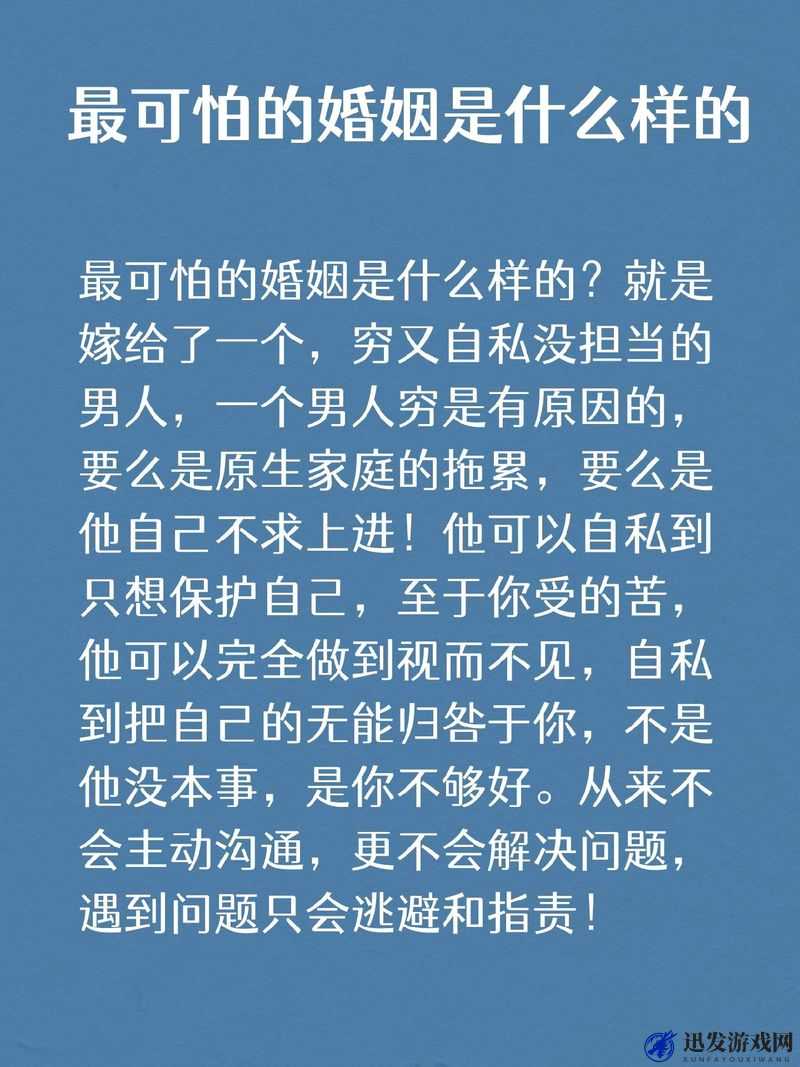 最可怕的婚姻是什么样的

最可怕的婚姻是什么样的？就是嫁给了一个，穷又自私没担当的男人，一个男人穷是有原因的，要么是原生家庭的拖累，要么是他自己不求上进！他可以自私到只想保护自己，至于你受的苦，他可以完全做到视而不见，自私到把自己的无能归咎于你，不是他没本事，是你不够好。从来不会主动沟通，更不会解决问题，遇到问题只会逃避和指责！

迅发游戏网
XUNFAYOUXIWANG